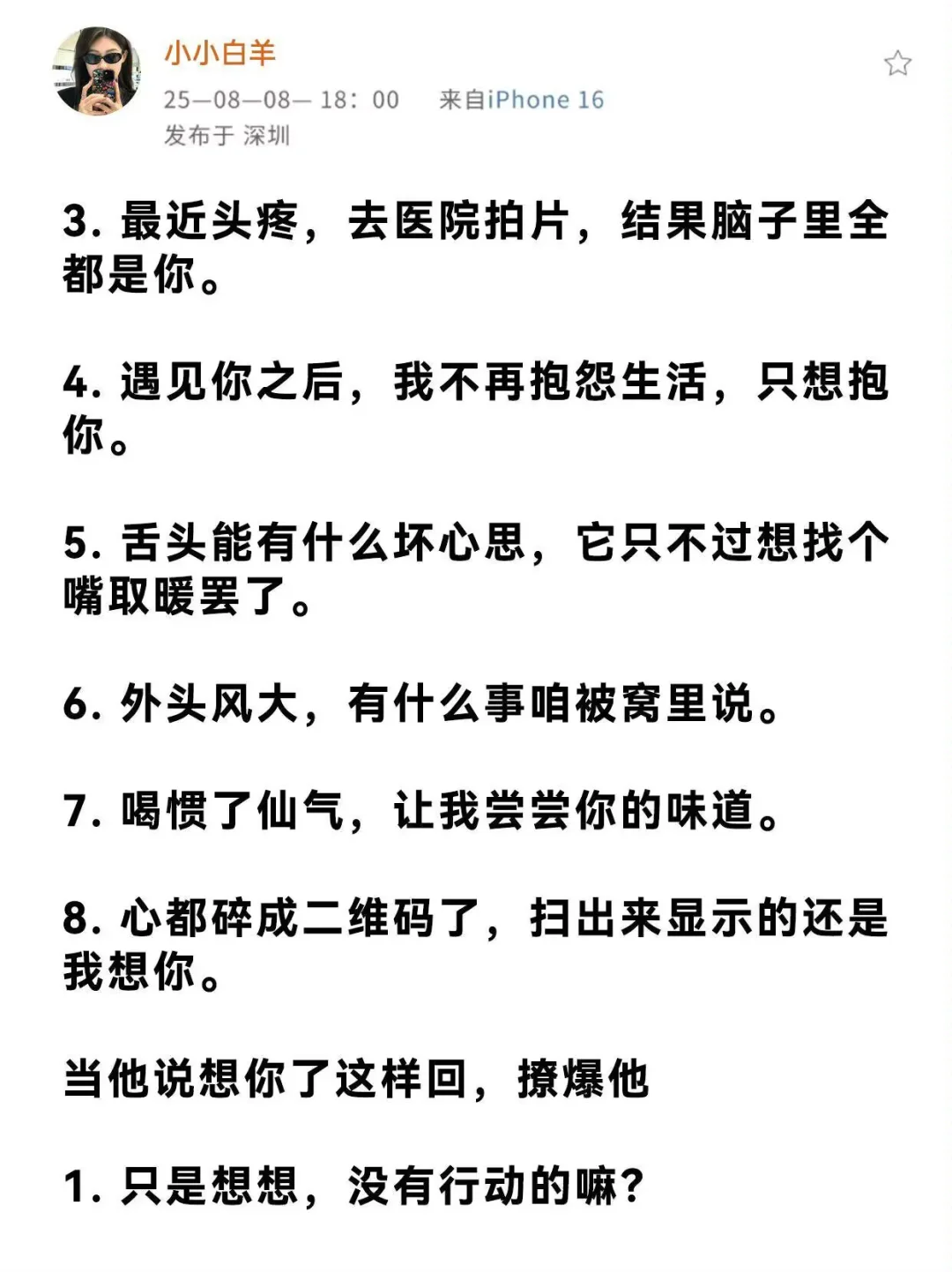 小小白羊
25—08—08— 18：00　来自iPhone 16
发布于 深圳

3. 最近头疼，去医院拍片，结果脑子里全都是你。

4. 遇见你之后，我不再抱怨生活，只想抱你。

5. 舌头能有什么坏心思，它只不过想找个嘴取暖罢了。

6. 外头风大，有什么事咱被窝里说。

7. 喝惯了仙气，让我尝尝你的味道。

8. 心都碎成二维码了，扫出来显示的还是我想你。

当他说想你了这样回，撩爆他

1. 只是想想，没有行动的嘛？